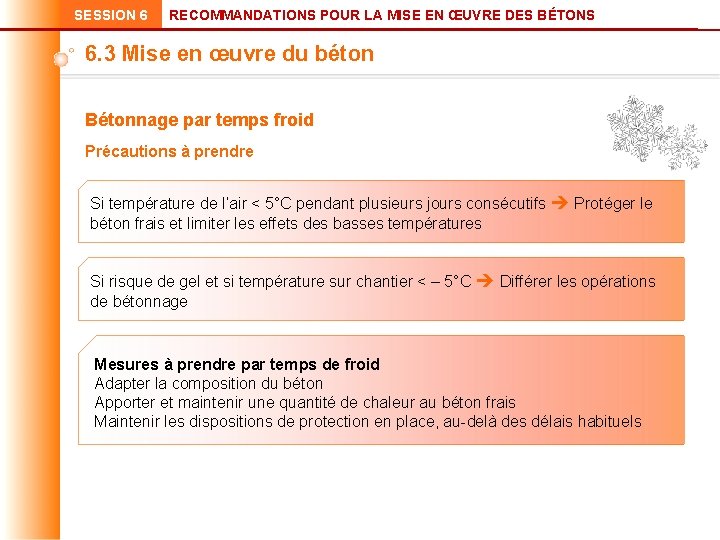 SESSION 6 RECOMMANDATIONS POUR LA MISE EN ŒUVRE DES BÉTONS

6.3 Mise en œuvre du béton

Bétonnage par temps froid

Précautions à prendre

Si température de l'air < 5°C pendant plusieurs jours consécutifs → Protéger le béton frais et limiter les effets des basses températures

Si risque de gel et si température sur chantier < – 5°C → Différer les opérations de bétonnage

Mesures à prendre par temps de froid
Adapter la composition du béton
Apporter et maintenir une quantité de chaleur au béton frais
Maintenir les dispositions de protection en place, au-delà des délais habituels